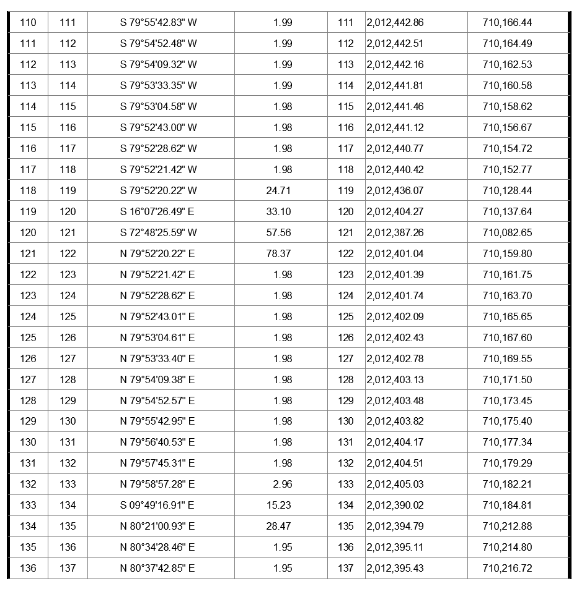 | 110 | 111 | S 79°55'42.83" W | 1.99 | 111 | 2,012,442.86 | 710,166.44 |
|---|---|---|---|---|---|---|
| 111 | 112 | S 79°54'52.48" W | 1.99 | 112 | 2,012,442.51 | 710,164.49 |
| 112 | 113 | S 79°54'09.32" W | 1.99 | 113 | 2,012,442.16 | 710,162.53 |
| 113 | 114 | S 79°53'33.35" W | 1.99 | 114 | 2,012,441.81 | 710,160.58 |
| 114 | 115 | S 79°53'04.58" W | 1.98 | 115 | 2,012,441.46 | 710,158.62 |
| 115 | 116 | S 79°52'43.00" W | 1.98 | 116 | 2,012,441.12 | 710,156.67 |
| 116 | 117 | S 79°52'28.62" W | 1.98 | 117 | 2,012,440.77 | 710,154.72 |
| 117 | 118 | S 79°52'21.42" W | 1.98 | 118 | 2,012,440.42 | 710,152.77 |
| 118 | 119 | S 79°52'20.22" W | 24.71 | 119 | 2,012,436.07 | 710,128.44 |
| 119 | 120 | S 16°07'26.49" E | 33.10 | 120 | 2,012,404.27 | 710,137.64 |
| 120 | 121 | S 72°48'25.59" W | 57.56 | 121 | 2,012,387.26 | 710,082.65 |
| 121 | 122 | N 79°52'20.22" E | 78.37 | 122 | 2,012,401.04 | 710,159.80 |
| 122 | 123 | N 79°52'21.42" E | 1.98 | 123 | 2,012,401.39 | 710,161.75 |
| 123 | 124 | N 79°52'28.62" E | 1.98 | 124 | 2,012,401.74 | 710,163.70 |
| 124 | 125 | N 79°52'43.01" E | 1.98 | 125 | 2,012,402.09 | 710,165.65 |
| 125 | 126 | N 79°53'04.61" E | 1.98 | 126 | 2,012,402.43 | 710,167.60 |
| 126 | 127 | N 79°53'33.40" E | 1.98 | 127 | 2,012,402.78 | 710,169.55 |
| 127 | 128 | N 79°54'09.38" E | 1.98 | 128 | 2,012,403.13 | 710,171.50 |
| 128 | 129 | N 79°54'52.57" E | 1.98 | 129 | 2,012,403.48 | 710,173.45 |
| 129 | 130 | N 79°55'42.95" E | 1.98 | 130 | 2,012,403.82 | 710,175.40 |
| 130 | 131 | N 79°56'40.53" E | 1.98 | 131 | 2,012,404.17 | 710,177.34 |
| 131 | 132 | N 79°57'45.31" E | 1.98 | 132 | 2,012,404.51 | 710,179.29 |
| 132 | 133 | N 79°58'57.28" E | 2.96 | 133 | 2,012,405.03 | 710,182.21 |
| 133 | 134 | S 09°49'16.91" E | 15.23 | 134 | 2,012,390.02 | 710,184.81 |
| 134 | 135 | N 80°21'00.93" E | 28.47 | 135 | 2,012,394.79 | 710,212.88 |
| 135 | 136 | N 80°34'28.46" E | 1.95 | 136 | 2,012,395.11 | 710,214.80 |
| 136 | 137 | N 80°37'42.85" E | 1.95 | 137 | 2,012,395.43 | 710,216.72 |